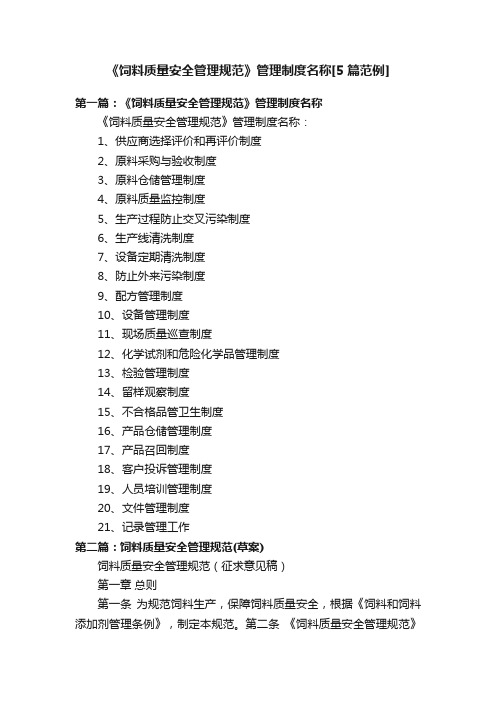 《饲料质量安全管理规范》管理制度名称[5 篇范例]

第一篇：《饲料质量安全管理规范》管理制度名称

《饲料质量安全管理规范》管理制度名称：

1、供应商选择评价和再评价制度

2、原料采购与验收制度

3、原料仓储管理制度

4、原料质量监控制度

5、生产过程防止交叉污染制度

6、生产线清洗制度

7、设备定期清洗制度

8、防止外来污染制度

9、配方管理制度

10、设备管理制度

11、现场质量巡查制度

12、化学试剂和危险化学品管理制度

13、检验管理制度

14、留样观察制度

15、不合格品管卫生制度

16、产品仓储管理制度

17、产品召回制度

18、客户投诉管理制度

19、人员培训管理制度

20、文件管理制度

21、记录管理工作

第二篇：饲料质量安全管理规范(草案)

饲料质量安全管理规范（征求意见稿）

第一章 总则

第一条 为规范饲料生产，保障饲料质量安全，根据《饲料和饲料添加剂管理条例》，制定本规范。第二条 《饲料质量安全管理规范》